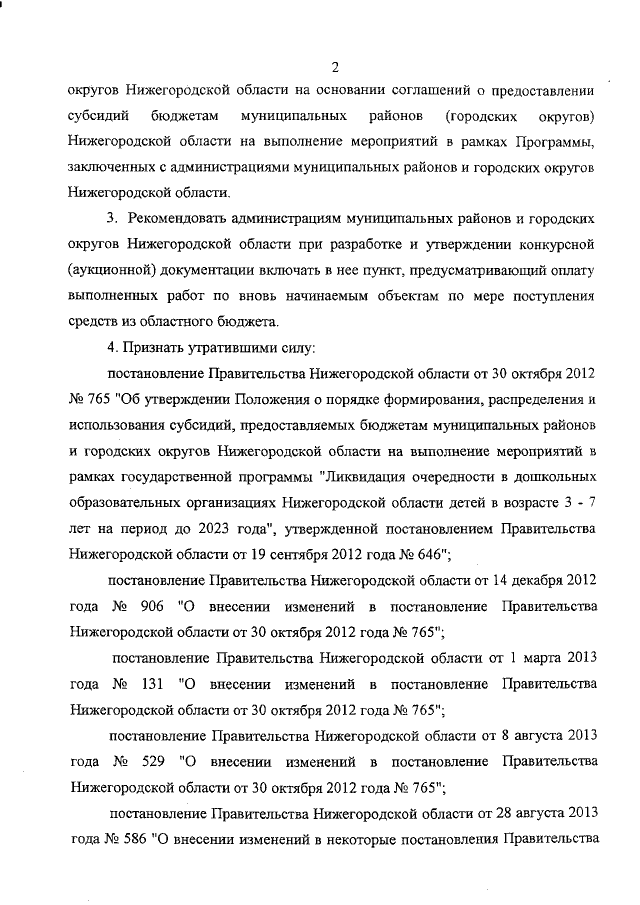 2

округов Нижегородской области на основании соглашений о предоставлении субсидий бюджетам муниципальных районов (городских округов) Нижегородской области на выполнение мероприятий в рамках Программы, заключенных с администрациями муниципальных районов и городских округов Нижегородской области.

3. Рекомендовать администрациям муниципальных районов и городских округов Нижегородской области при разработке и утверждении конкурсной (аукционной) документации включать в нее пункт, предусматривающий оплату выполненных работ по вновь начинаемым объектам по мере поступления средств из областного бюджета.

4. Признать утратившими силу:

постановление Правительства Нижегородской области от 30 октября 2012 № 765 "Об утверждении Положения о порядке формирования, распределения и использования субсидий, предоставляемых бюджетам муниципальных районов и городских округов Нижегородской области на выполнение мероприятий в рамках государственной программы "Ликвидация очередности в дошкольных образовательных организациях Нижегородской области детей в возрасте 3 - 7 лет на период до 2023 года", утвержденной постановлением Правительства Нижегородской области от 19 сентября 2012 года № 646";

постановление Правительства Нижегородской области от 14 декабря 2012 года № 906 "О внесении изменений в постановление Правительства Нижегородской области от 30 октября 2012 года № 765";

постановление Правительства Нижегородской области от 1 марта 2013 года № 131 "О внесении изменений в постановление Правительства Нижегородской области от 30 октября 2012 года № 765";

постановление Правительства Нижегородской области от 8 августа 2013 года № 529 "О внесении изменений в постановление Правительства Нижегородской области от 30 октября 2012 года № 765";

постановление Правительства Нижегородской области от 28 августа 2013 года № 586 "О внесении изменений в некоторые постановления Правительства